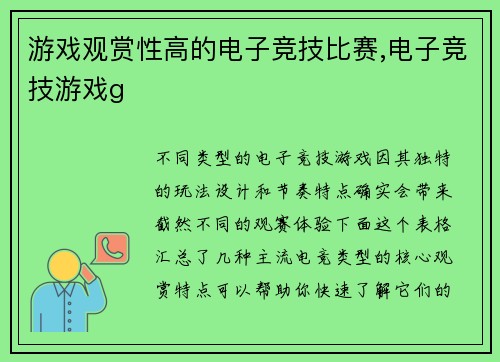 游戏观赏性高的电子竞技比赛,电子竞技游戏g

不同类型的电子竞技游戏因其独特的玩法设计和节奏特点确实会带来截然不同的观赛体验下面这个表格汇总了几种主流电竞类型的核心观赏特点可以帮助你快速了解它们的